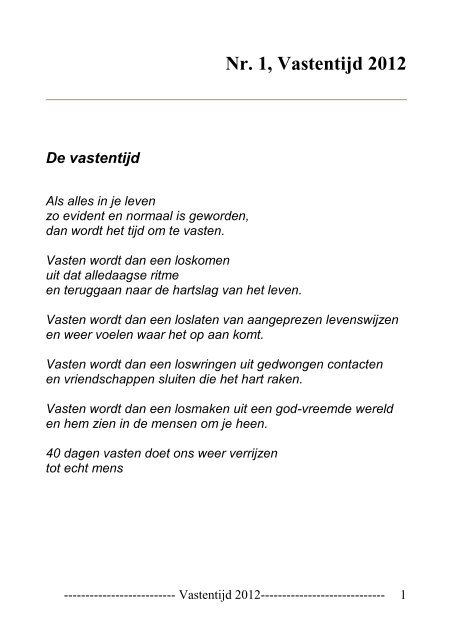 Nr. 1, Vastentijd 2012

De vastentijd

Als alles in je leven
zo evident en normaal is geworden,
dan wordt het tijd om te vasten.

Vasten wordt dan een loskomen
uit dat alledaagse ritme
en teruggaan naar de hartslag van het leven.

Vasten wordt dan een loslaten van aangeprezen levenswijzen
en weer voelen waar het op aan komt.

Vasten wordt dan een loswringen uit gedwongen contacten
en vriendschappen sluiten die het hart raken.

Vasten wordt dan een losmaken uit een god-vreemde wereld
en hem zien in de mensen om je heen.

40 dagen vasten doet ons weer verrijzen
tot echt mens

------------------------- Vastentijd 2012---------------------------- 1